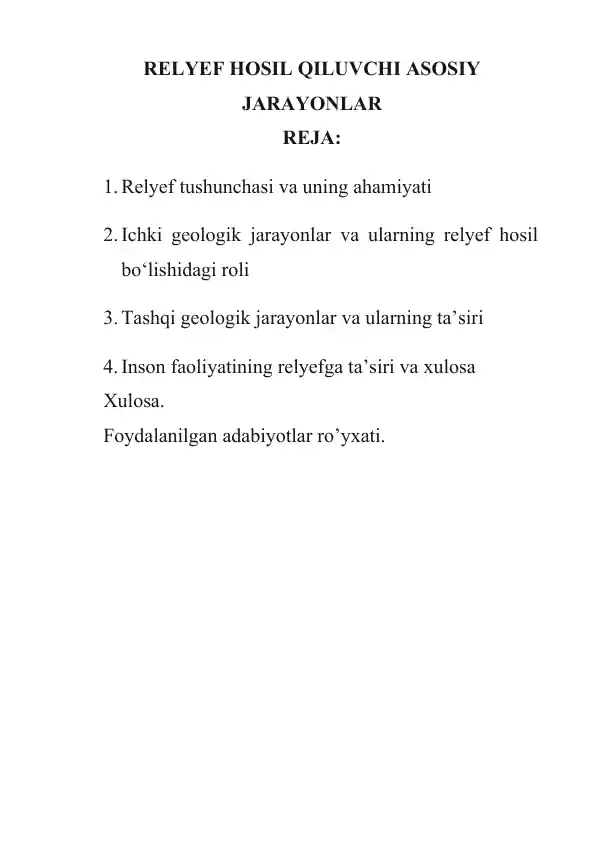 RELYEF HOSIL QILUVCHI ASOSIY JARAYONLAR
REJA:

1. Relyef tushunchasi va uning ahamiyati

2. Ichki geologik jarayonlar va ularning relyef hosil bo‘lishidagi roli

3. Tashqi geologik jarayonlar va ularning ta’siri

4. Inson faoliyatining relyefga ta’siri va xulosa
Xulosa.
Foydalanilgan adabiyotlar ro’yxati.